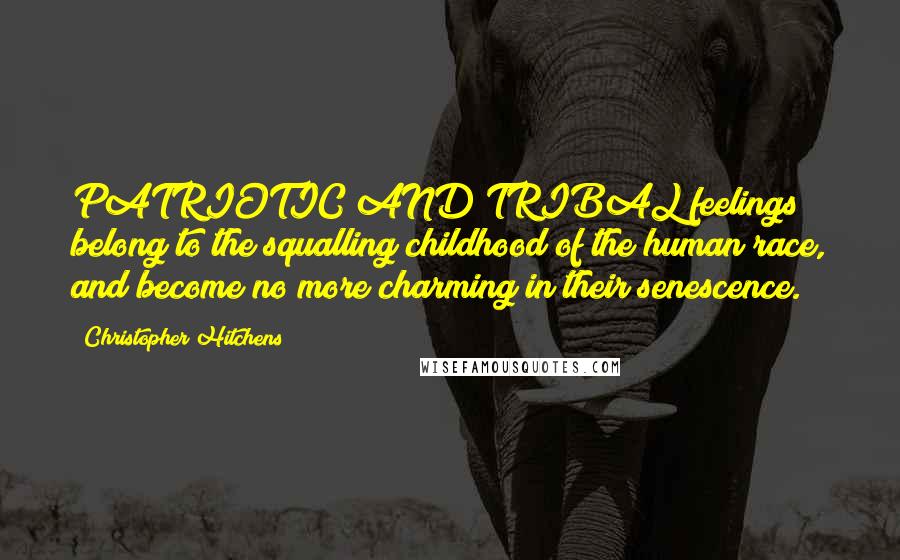 PATRIOTIC AND TRIBAL feelings belong to the squalling childhood of the human race, and become no more charming in their senescence.

Christopher Hitchens

WISEFAMOUSQUOTES.COM